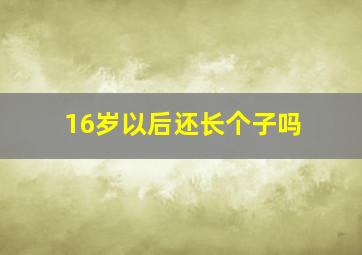 16岁以后还长个子吗